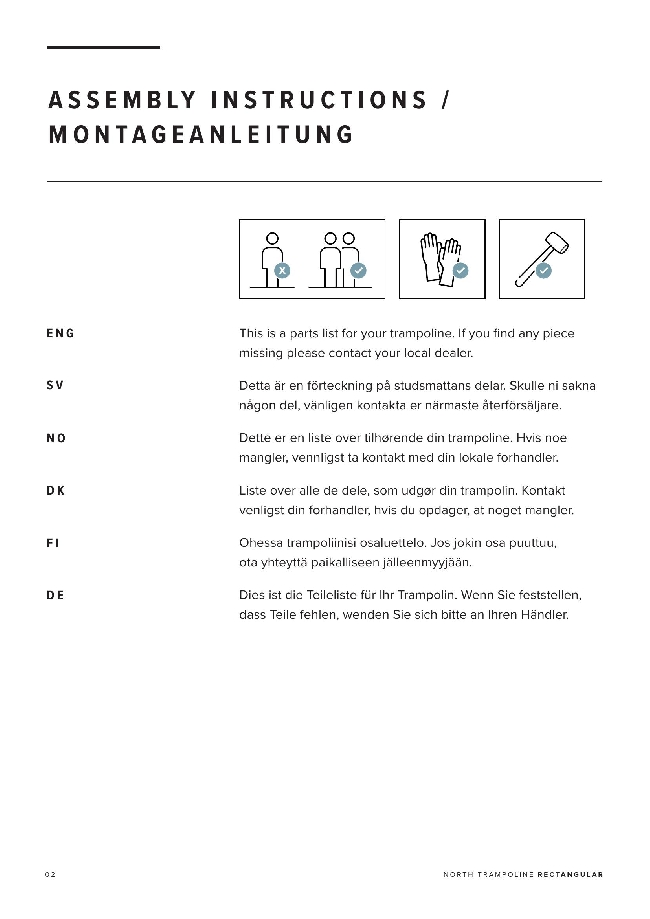 ASSEMBLY INSTRUCTIONS / MONTAGEANLEITUNG

ENG

This is a parts list for your trampoline. If you find any piece missing please contact your local dealer.

SV

Detta är en förteckning på studsmattans delar. Skulle ni sakna någon del, vänligen kontakta er närmaste återförsäljare.

NO

Dette er en liste over tilhørende din trampoline. Hvis noe mangler, vennligst ta kontakt med din lokale forhandler.

DK

Liste over alle de dele, som udgør din trampolin. Kontakt venligst din forhandler, hvis du opdager, at noget mangler.

FI

Ohessa trampoliinisi osaluettelo. Jos jokin osa puuttuu, ota yhteyttä paikalliseen jälleenmyyjään.

DE

Dies ist die Teileliste für Ihr Trampolin. Wenn Sie feststellen, dass Teile fehlen, wenden Sie sich bitte an Ihren Händler.

02

NORTH TRAMPOLINE RECTANGULAR